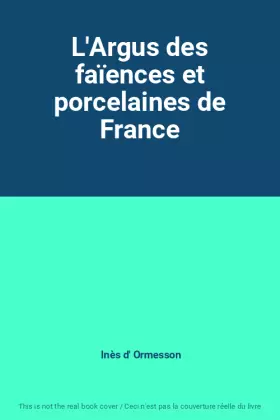 L'Argus des faïences et porcelaines de France

Inès d' Ormesson

This is not the real book cover / Ceci n'est pas la couverture réelle du livre